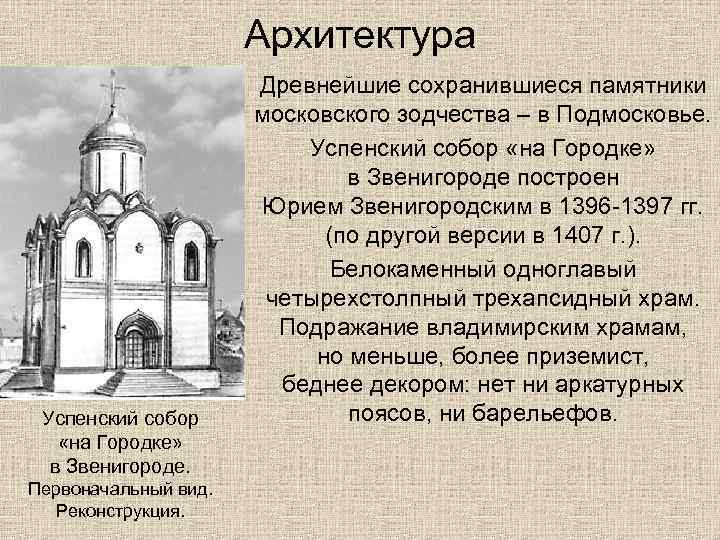 Архитектура

Древнейшие сохранившиеся памятники московского зодчества – в Подмосковье.

Успенский собор «на Городке» в Звенигороде построен Юрием Звенигородским в 1396-1397 гг. (по другой версии в 1407 г.).

Белокаменный одноглавый четырехстолпный трехапсидный храм. Подражание владимирским храмам, но меньше, более приземист, беднее декором: нет ни аркатурных поясов, ни барельефов.

Успенский собор «на Городке» в Звенигороде. Первоначальный вид. Реконструкция.